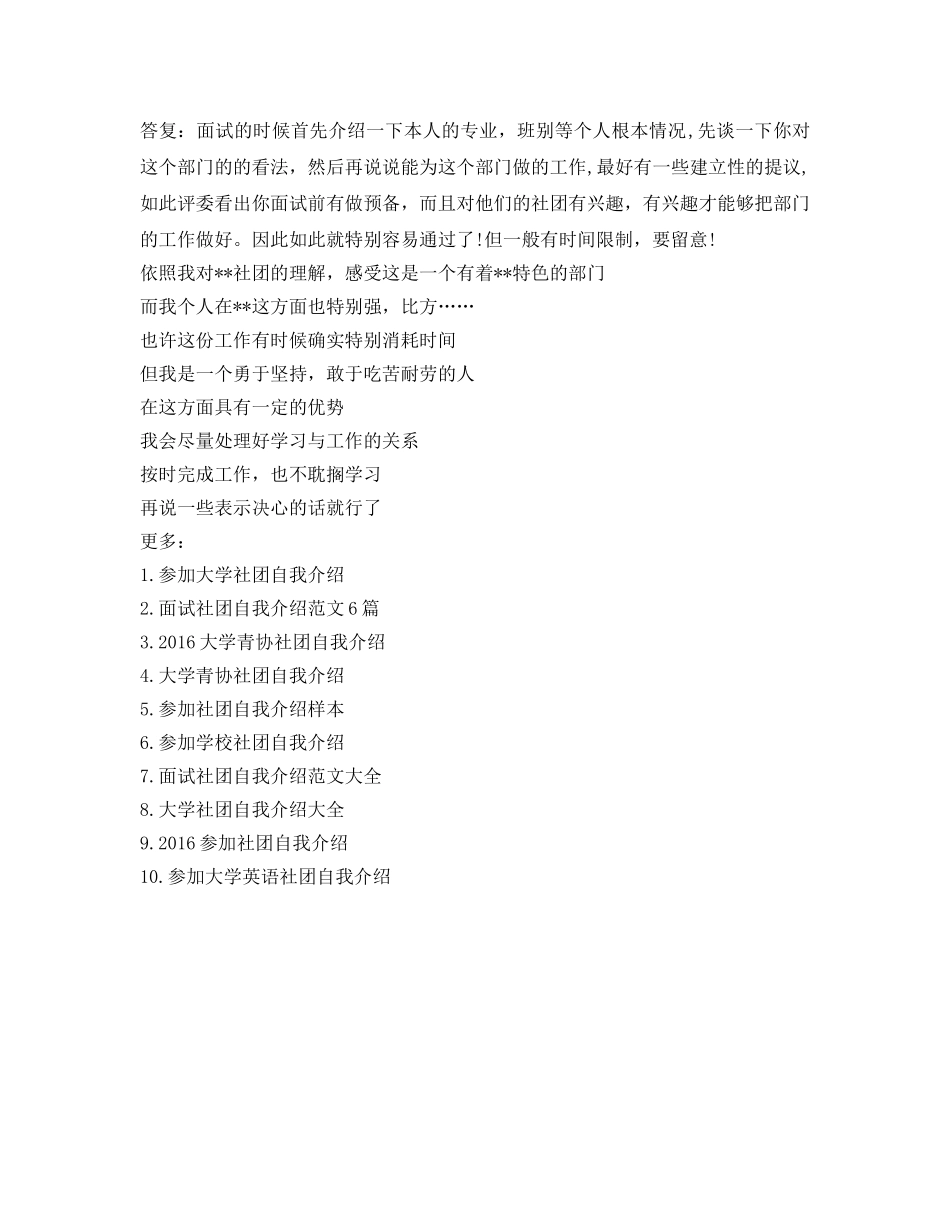 答复：面试的时候首先介绍一下本人的专业，班别等个人根本情况,先谈一下你对这个部门的的看法，然后再说说能为这个部门做的工作,最好有一些建立性的提议,如此评委看出你面试前有做预备，而且对他们的社团有兴趣，有兴趣才能够把部门的工作做好。因此如此就特别容易通过了!但一般有时间限制，要留意!

依照我对**社团的理解，感受这是一个有着**特色的部门

而我个人在**这方面也特别强，比方……

也许这份工作有时候确实特别消耗时间

但我是一个勇于坚持，敢于吃苦耐劳的人

在这方面具有一定的优势

我会尽量处理好学习与工作的关系

按时完成工作，也不耽搁学习

再说一些表示决心的话就行了

更多：

1.参加大学社团自我介绍

2.面试社团自我介绍范文6篇

3.2016大学青协社团自我介绍

4.大学青协社团自我介绍

5.参加社团自我介绍样本

6.参加学校社团自我介绍

7.面试社团自我介绍范文大全

8.大学社团自我介绍大全

9.2016参加社团自我介绍

10.参加大学英语社团自我介绍